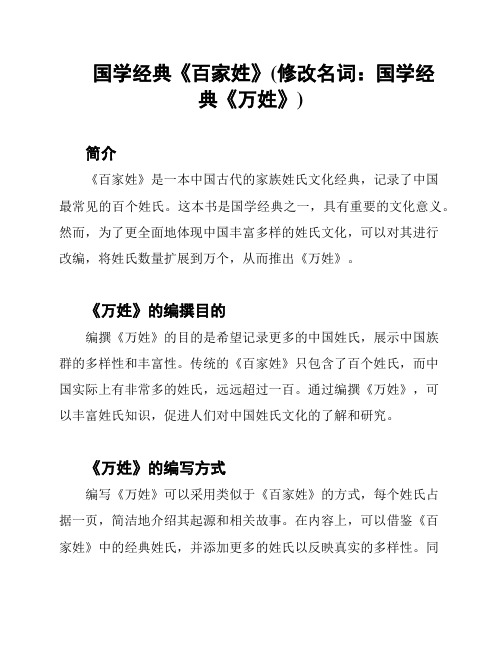 国学经典《百家姓》(修改名词：国学经典《万姓》)

简介

《百家姓》是一本中国古代的家族姓氏文化经典，记录了中国最常见的百个姓氏。这本书是国学经典之一，具有重要的文化意义。然而，为了更全面地体现中国丰富多样的姓氏文化，可以对其进行改编，将姓氏数量扩展到万个，从而推出《万姓》。

《万姓》的编撰目的

编撰《万姓》的目的是希望记录更多的中国姓氏，展示中国族群的多样性和丰富性。传统的《百家姓》只包含了百个姓氏，而中国实际上有非常多的姓氏，远远超过一百。通过编撰《万姓》，可以丰富姓氏知识，促进人们对中国姓氏文化的了解和研究。

《万姓》的编写方式

编写《万姓》可以采用类似于《百家姓》的方式，每个姓氏占据一页，简洁地介绍其起源和相关故事。在内容上，可以借鉴《百家姓》中的经典姓氏，并添加更多的姓氏以反映真实的多样性。同